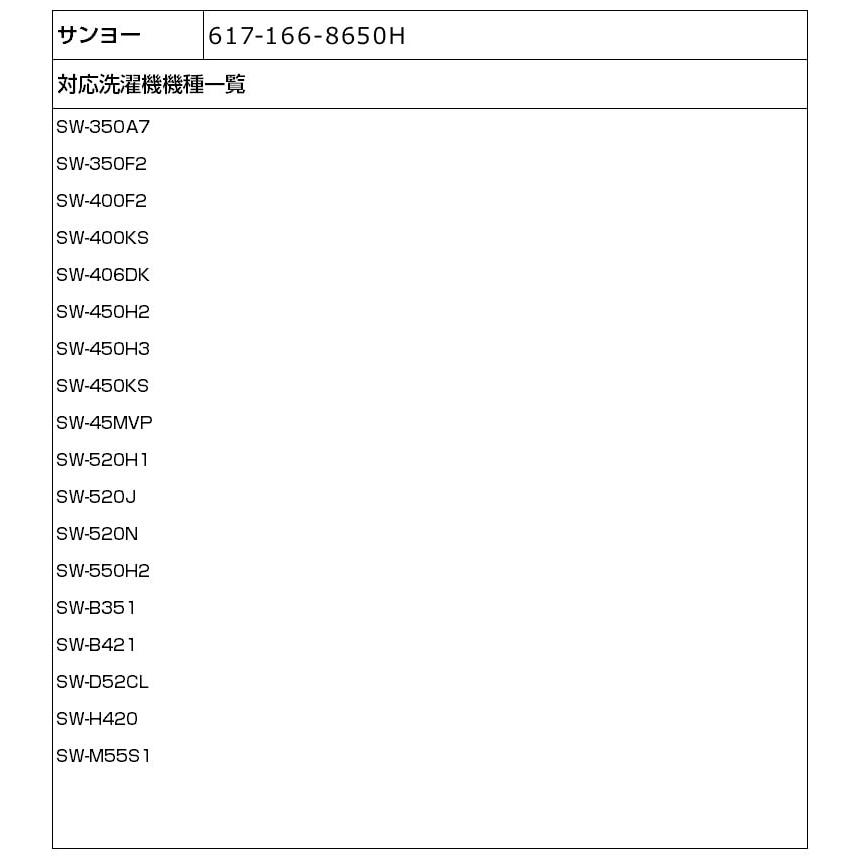 | サンヨー | 617-166-8650H |
|---|---|

対応洗濯機機種一覧

SW-350A7
SW-350F2
SW-400F2
SW-400KS
SW-406DK
SW-450H2
SW-450H3
SW-450KS
SW-45MVP
SW-520H1
SW-520J
SW-520N
SW-550H2
SW-B351
SW-B421
SW-D52CL
SW-H420
SW-M55S1